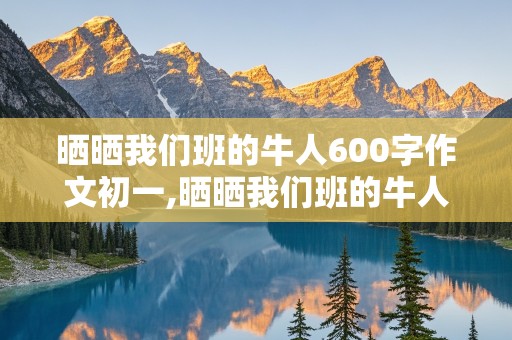 晒晒我们班的牛人600字作文初一,晒晒我们班的牛人